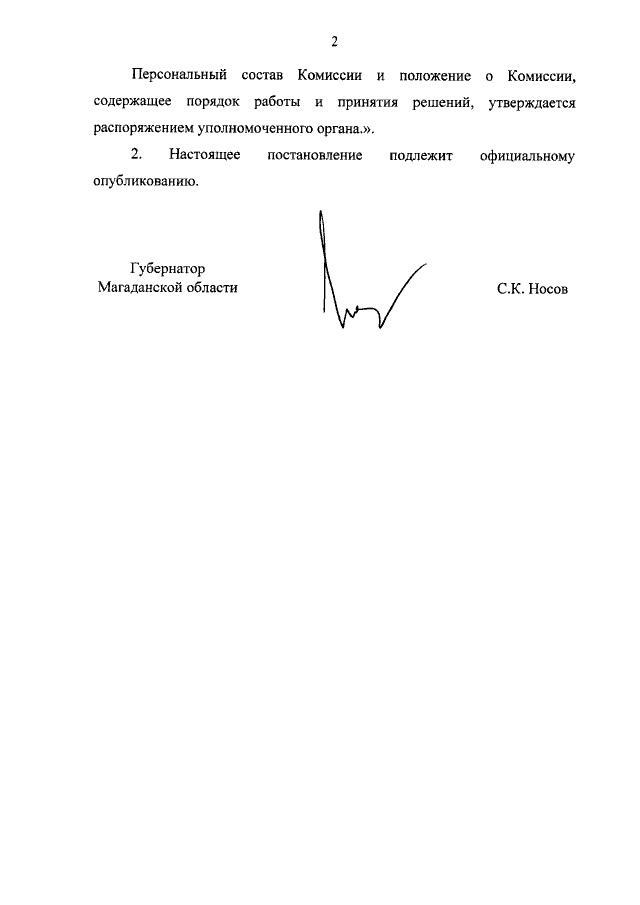 2

Персональный состав Комиссии и положение о Комиссии, содержащее порядок работы и принятия решений, утверждается распоряжением уполномоченного органа.».

2. Настоящее постановление подлежит официальному опубликованию.

Губернатор
Магаданской области

С.К. Носов